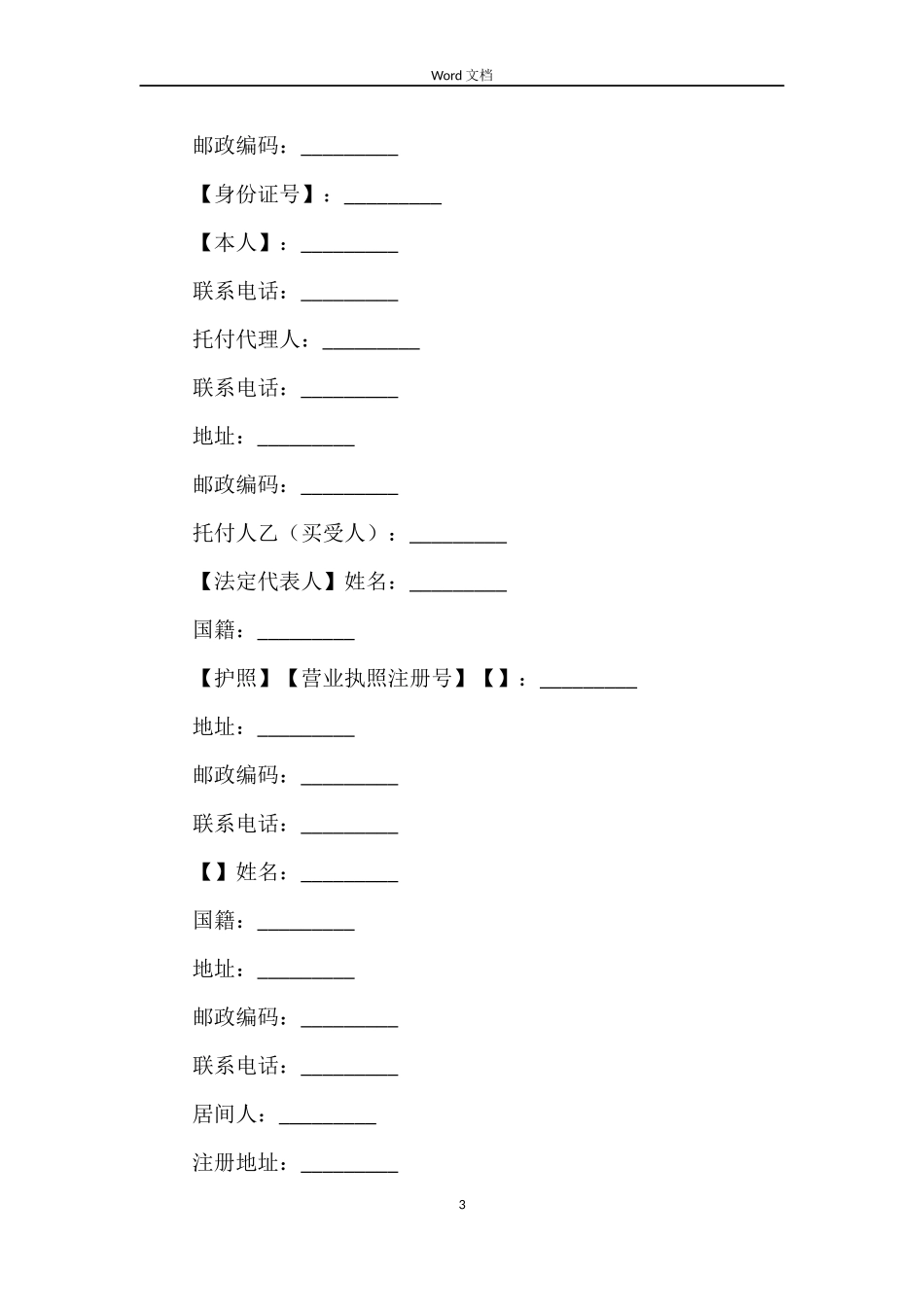 Word 文档

邮政编码：_________

【身份证号】：_________

【本人】：_________

联系电话：_________

托付代理人：_________

联系电话：_________

地址：_________

邮政编码：_________

托付人乙（买受人）：_________

【法定代表人】姓名：_________

国籍：_________

【护照】【营业执照注册号】【】：_________

地址：_________

邮政编码：_________

联系电话：_________

【】姓名：_________

国籍：_________

地址：_________

邮政编码：_________

联系电话：_________

居间人：_________

注册地址：_________

3